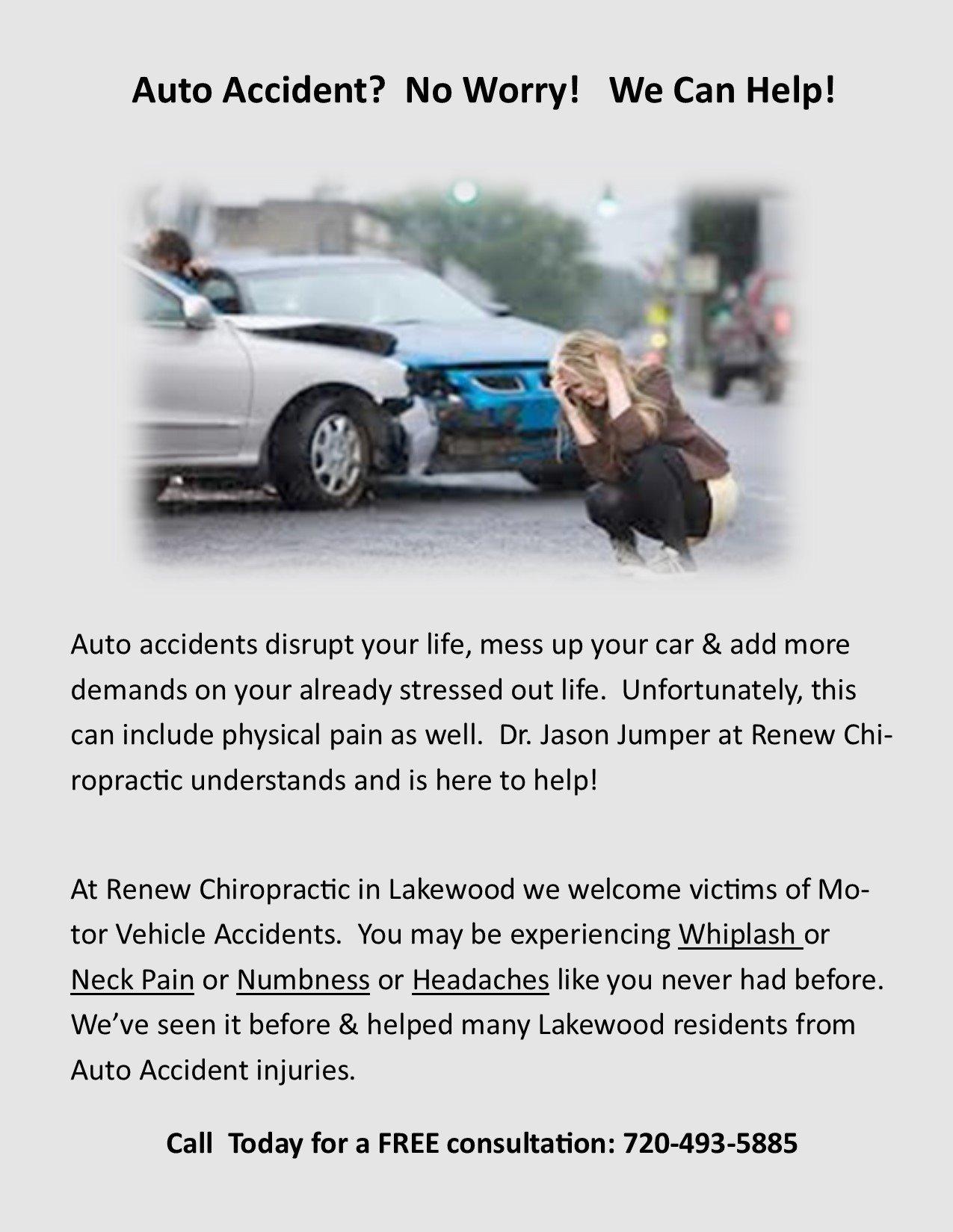 Auto Accident?  No Worry!   We Can Help!

Auto accidents disrupt your life, mess up your car & add more demands on your already stressed out life.  Unfortunately, this can include physical pain as well.  Dr. Jason Jumper at Renew Chiropractic understands and is here to help!

At Renew Chiropractic in Lakewood we welcome victims of Motor Vehicle Accidents.  You may be experiencing Whiplash or Neck Pain or Numbness or Headaches like you never had before. We've seen it before & helped many Lakewood residents from Auto Accident injuries.

Call  Today for a FREE consultation: 720-493-5885